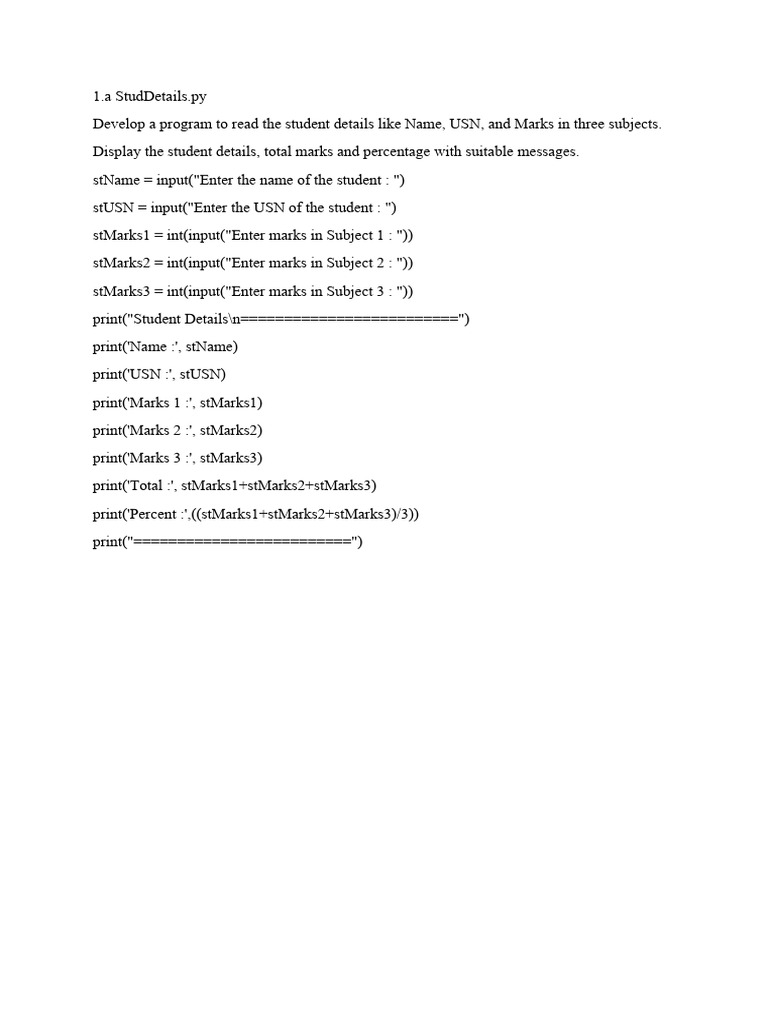 1.a StudDetails.py

Develop a program to read the student details like Name, USN, and Marks in three subjects.

Display the student details, total marks and percentage with suitable messages.

stName = input("Enter the name of the student : ")

stUSN = input("Enter the USN of the student : ")

stMarks1 = int(input("Enter marks in Subject 1 : "))

stMarks2 = int(input("Enter marks in Subject 2 : "))

stMarks3 = int(input("Enter marks in Subject 3 : "))

print("Student Details\n=========================")

print('Name :', stName)

print('USN :', stUSN)

print('Marks 1 :', stMarks1)

print('Marks 2 :', stMarks2)

print('Marks 3 :', stMarks3)

print('Total :', stMarks1+stMarks2+stMarks3)

print('Percent :',((stMarks1+stMarks2+stMarks3)/3))

print("=========================")